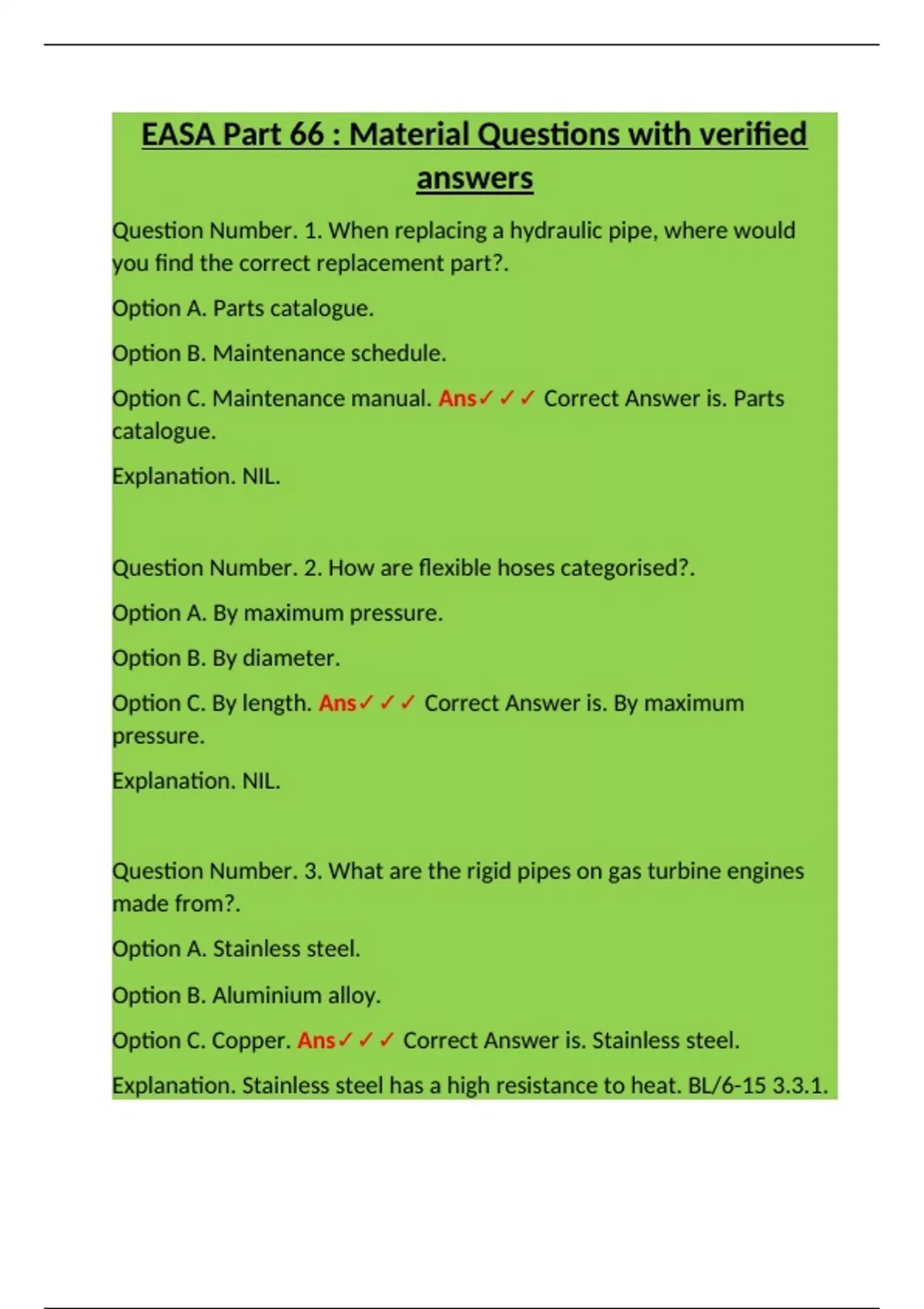 EASA Part 66 : Material Questions with verified answers

Question Number. 1. When replacing a hydraulic pipe, where would you find the correct replacement part?.

Option A. Parts catalogue.

Option B. Maintenance schedule.

Option C. Maintenance manual. Ans✓✓✓ Correct Answer is. Parts catalogue.

Explanation. NIL.

Question Number. 2. How are flexible hoses categorised?.

Option A. By maximum pressure.

Option B. By diameter.

Option C. By length. Ans✓✓✓ Correct Answer is. By maximum pressure.

Explanation. NIL.

Question Number. 3. What are the rigid pipes on gas turbine engines made from?.

Option A. Stainless steel.

Option B. Aluminium alloy.

Option C. Copper. Ans✓✓✓ Correct Answer is. Stainless steel.

Explanation. Stainless steel has a high resistance to heat. BL/6-15 3.3.1.